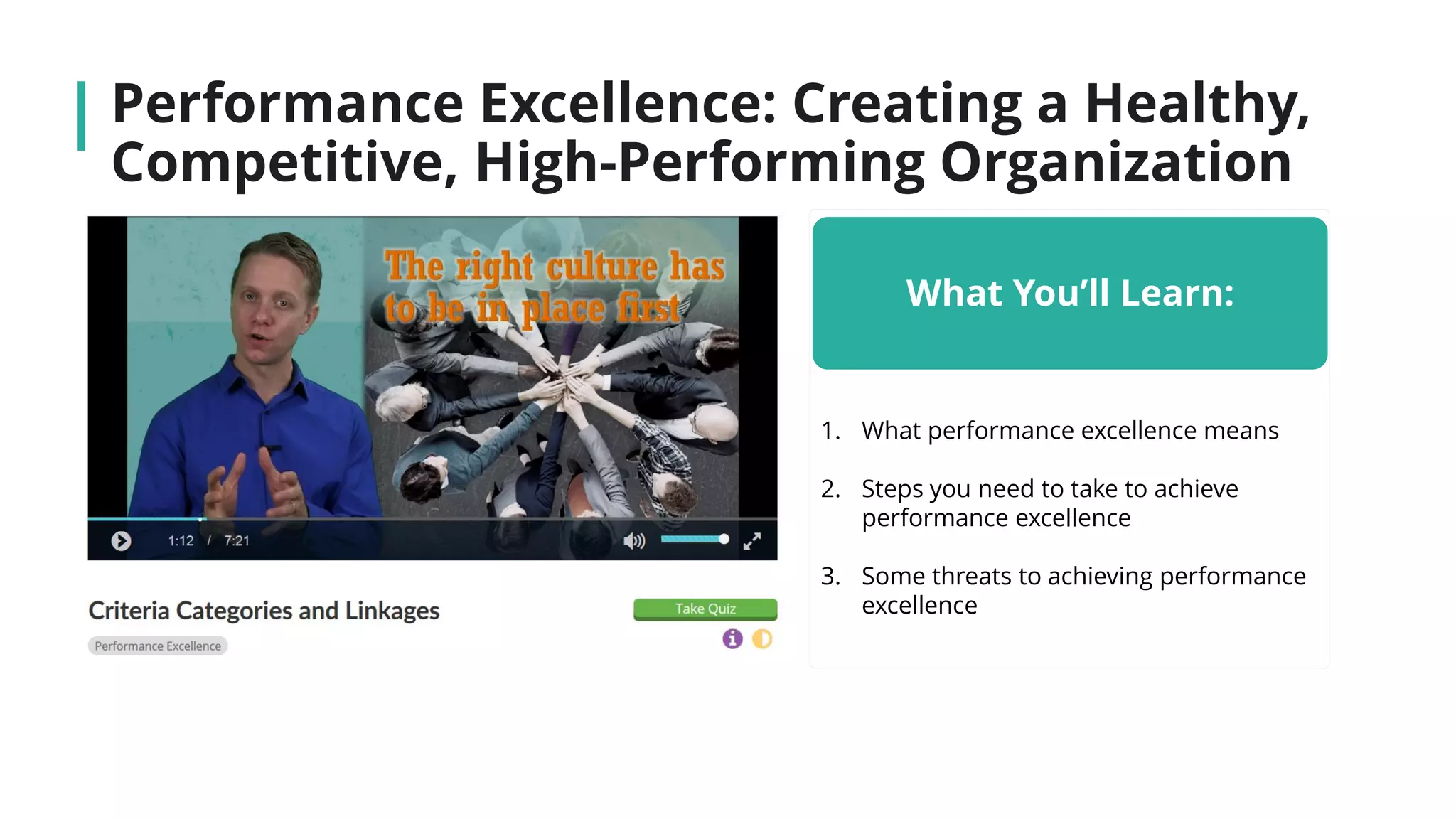 Performance Excellence: Creating a Healthy, Competitive, High-Performing Organization

The right culture has to be in place first

1:12 / 7:21

Criteria Categories and Linkages

Take Quiz

Performance Excellence

What You'll Learn:

1. What performance excellence means

2. Steps you need to take to achieve performance excellence

3. Some threats to achieving performance excellence